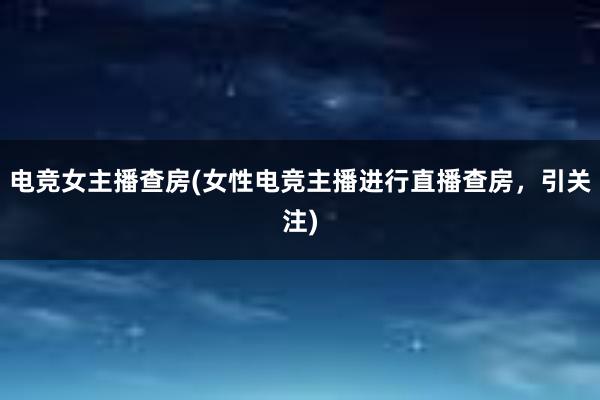 电竞女主播查房(女性电竞主播进行直播查房，引关注)